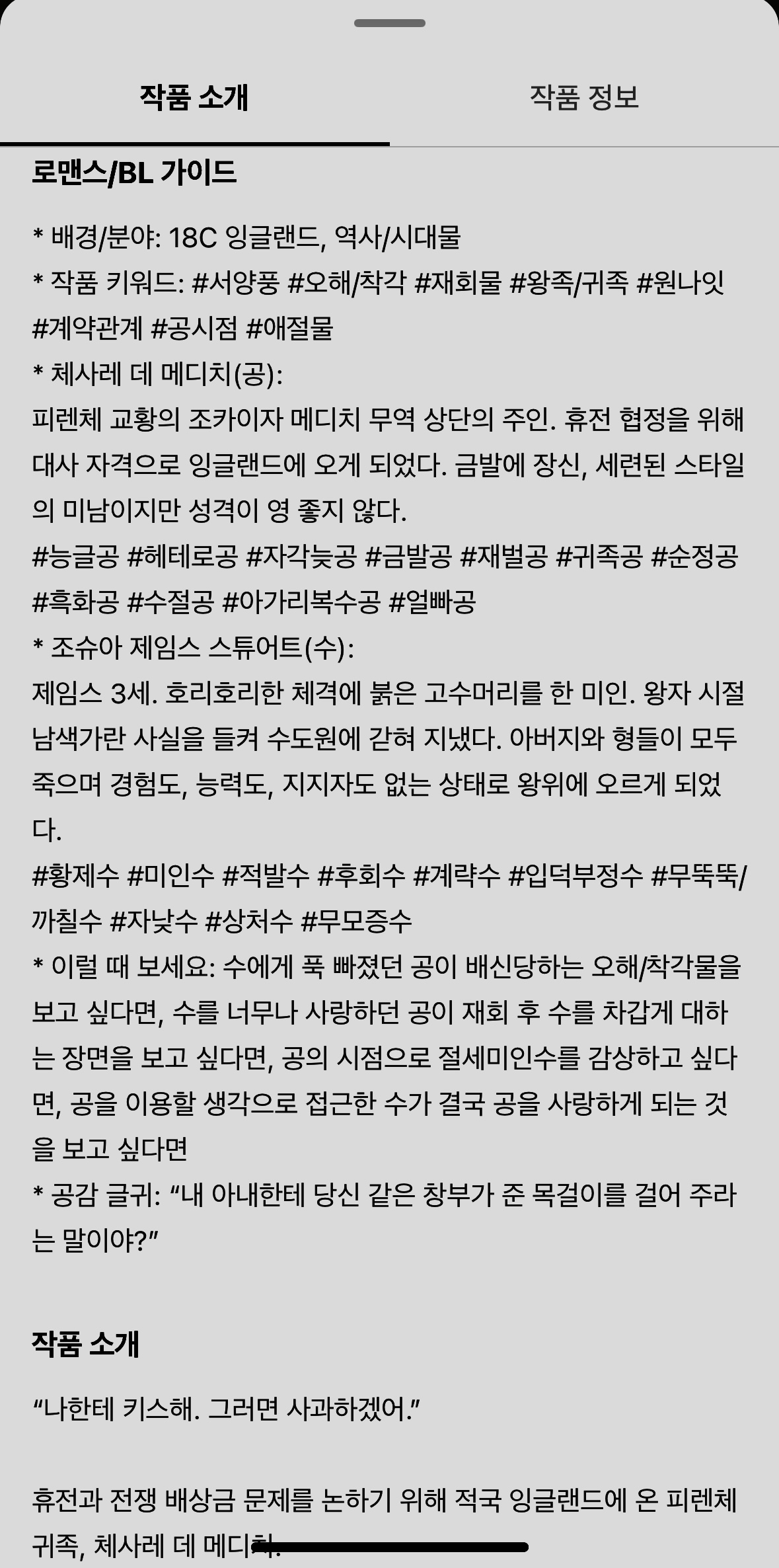 작품 소개

작품 정보

로맨스/BL 가이드

* 배경/분야: 18C 잉글랜드, 역사/시대물
* 작품 키워드: #서양풍 #오해/착각 #재회물 #왕족/귀족 #원나잇 #계약관계 #공시점 #애절물
* 체사레 데 메디치(공):
피렌체 교황의 조카이자 메디치 무역 상단의 주인. 휴전 협정을 위해 대사 자격으로 잉글랜드에 오게 되었다. 금발에 장신, 세련된 스타일의 미남이지만 성격이 영 좋지 않다.
#능글공 #헤테로공 #자각늦공 #금발공 #재벌공 #귀족공 #순정공 #흑화공 #수절공 #아가리복수공 #얼빠공
* 조슈아 제임스 스튜어트(수):
제임스 3세. 호리호리한 체격에 붉은 고수머리를 한 미인. 왕자 시절 남색가란 사실을 들켜 수도원에 갇혀 지냈다. 아버지와 형들이 모두 죽으며 경험도, 능력도, 지지자도 없는 상태로 왕위에 오르게 되었다.
#황제수 #미인수 #적발수 #후회수 #계략수 #입덕부정수 #무뚝뚝/까칠수 #자낮수 #상처수 #무모증수
* 이럴 때 보세요: 수에게 푹 빠졌던 공이 배신당하는 오해/착각물을 보고 싶다면, 수를 너무나 사랑하던 공이 재회 후 수를 차갑게 대하는 장면을 보고 싶다면, 공의 시점으로 절세미인수를 감상하고 싶다면, 공을 이용할 생각으로 접근한 수가 결국 공을 사랑하게 되는 것을 보고 싶다면
* 공감 글귀: “내 아내한테 당신 같은 창부가 준 목걸이를 걸어 주라는 말이야?”

작품 소개

“나한테 키스해. 그러면 사과하겠어.”

휴전과 전쟁 배상금 문제를 논하기 위해 적국 잉글랜드에 온 피렌체 귀족, 체사레 데 메디치.